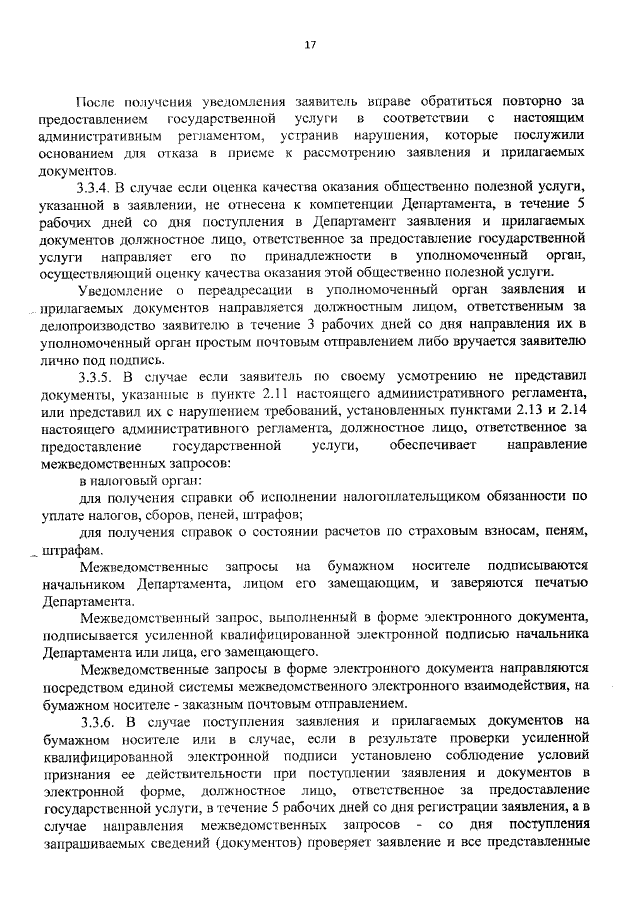 17

После получения уведомления заявитель вправе обратиться повторно за предоставлением государственной услуги в соответствии с настоящим административным регламентом, устранив нарушения, которые послужили основанием для отказа в приеме к рассмотрению заявления и прилагаемых документов.

3.3.4. В случае если оценка качества оказания общественно полезной услуги, указанной в заявлении, не отнесена к компетенции Департамента, в течение 5 рабочих дней со дня поступления в Департамент заявления и прилагаемых документов должностное лицо, ответственное за предоставление государственной услуги направляет его по принадлежности в уполномоченный орган, осуществляющий оценку качества оказания этой общественно полезной услуги.

Уведомление о переадресации в уполномоченный орган заявления и прилагаемых документов направляется должностным лицом, ответственным за делопроизводство заявителю в течение 3 рабочих дней со дня направления их в уполномоченный орган простым почтовым отправлением либо вручается заявителю лично под подпись.

3.3.5. В случае если заявитель по своему усмотрению не представил документы, указанные в пункте 2.11 настоящего административного регламента, или представил их с нарушением требований, установленных пунктами 2.13 и 2.14 настоящего административного регламента, должностное лицо, ответственное за предоставление государственной услуги, обеспечивает направление межведомственных запросов:

в налоговый орган:

для получения справки об исполнении налогоплательщиком обязанности по уплате налогов, сборов, пеней, штрафов;

для получения справок о состоянии расчетов по страховым взносам, пеням, штрафам.

Межведомственные запросы на бумажном носителе подписываются начальником Департамента, лицом его замещающим, и заверяются печатью Департамента.

Межведомственный запрос, выполненный в форме электронного документа, подписывается усиленной квалифицированной электронной подписью начальника Департамента или лица, его замещающего.

Межведомственные запросы в форме электронного документа направляются посредством единой системы межведомственного электронного взаимодействия, на бумажном носителе - заказным почтовым отправлением.

3.3.6. В случае поступления заявления и прилагаемых документов на бумажном носителе или в случае, если в результате проверки усиленной квалифицированной электронной подписи установлено соблюдение условий признания ее действительности при поступлении заявления и документов в электронной форме, должностное лицо, ответственное за предоставление государственной услуги, в течение 5 рабочих дней со дня регистрации заявления, а в случае направления межведомственных запросов - со дня поступления запрашиваемых сведений (документов) проверяет заявление и все представленные